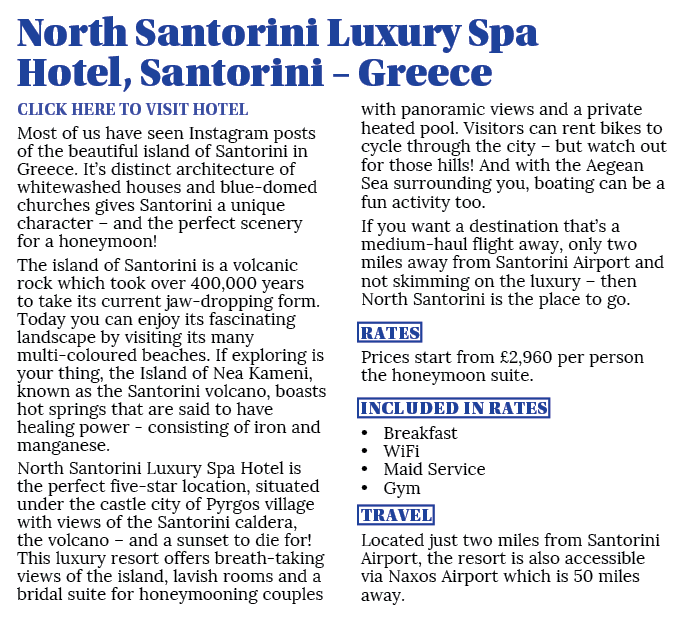 North Santorini Luxury Spa Hotel, Santorini – Greece

CLICK HERE TO VISIT HOTEL

Most of us have seen Instagram posts of the beautiful island of Santorini in Greece. It's distinct architecture of whitewashed houses and blue-domed churches gives Santorini a unique character – and the perfect scenery for a honeymoon!

The island of Santorini is a volcanic rock which took over 400,000 years to take its current jaw-dropping form. Today you can enjoy its fascinating landscape by visiting its many multi-coloured beaches. If exploring is your thing, the Island of Nea Kameni, known as the Santorini volcano, boasts hot springs that are said to have healing power - consisting of iron and manganese.

North Santorini Luxury Spa Hotel is the perfect five-star location, situated under the castle city of Pyrgos village with views of the Santorini caldera, the volcano – and a sunset to die for! This luxury resort offers breath-taking views of the island, lavish rooms and a bridal suite for honeymooning couples with panoramic views and a private heated pool. Visitors can rent bikes to cycle through the city – but watch out for those hills! And with the Aegean Sea surrounding you, boating can be a fun activity too.

If you want a destination that's a medium-haul flight away, only two miles away from Santorini Airport and not skimming on the luxury – then North Santorini is the place to go.

RATES

Prices start from £2,960 per person the honeymoon suite.

INCLUDED IN RATES

• Breakfast
• WiFi
• Maid Service
• Gym

TRAVEL

Located just two miles from Santorini Airport, the resort is also accessible via Naxos Airport which is 50 miles away.